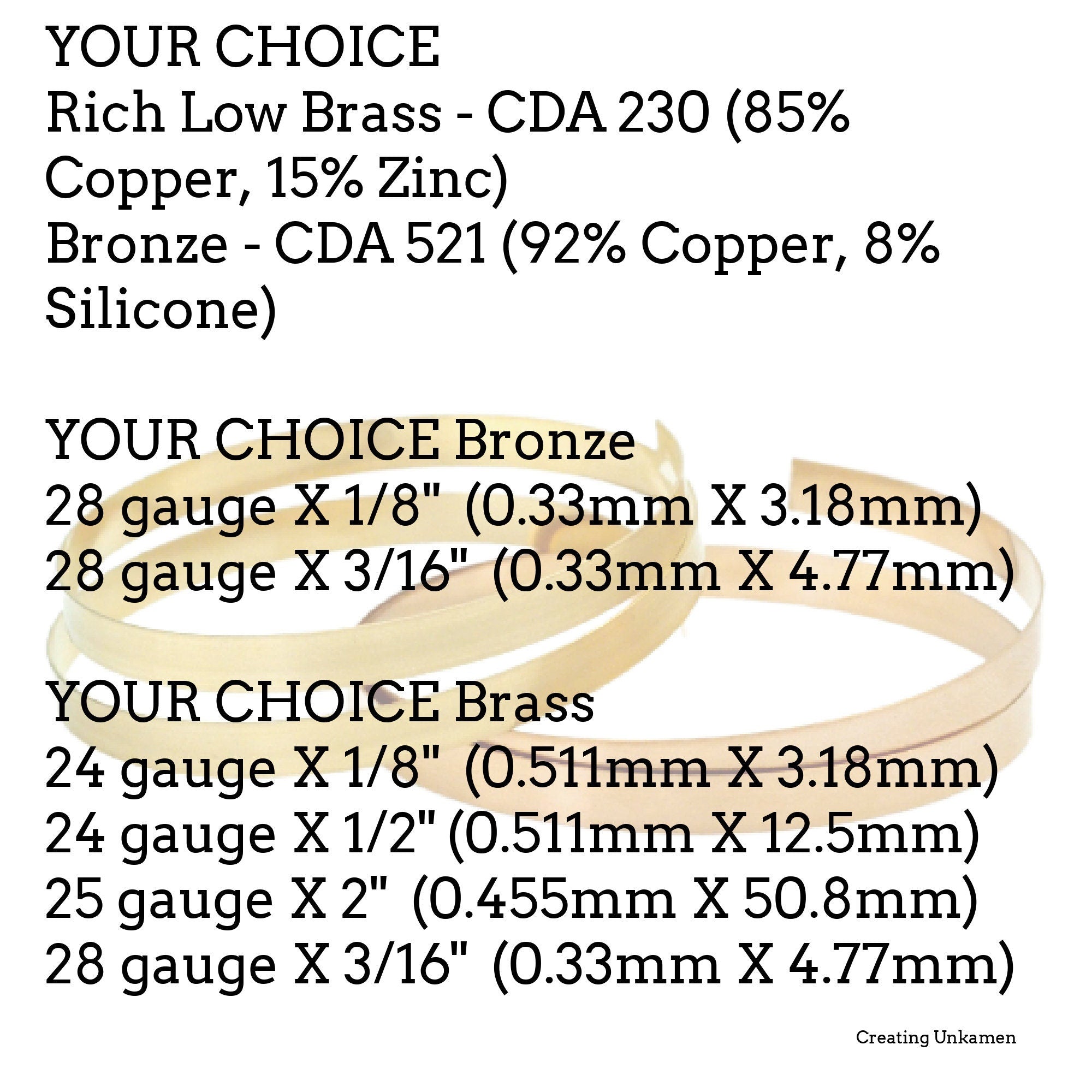 YOUR CHOICE
Rich Low Brass - CDA 230 (85% Copper, 15% Zinc)
Bronze - CDA 521 (92% Copper, 8% Silicone)

YOUR CHOICE Bronze
28 gauge X 1/8" (0.33mm X 3.18mm)
28 gauge X 3/16" (0.33mm X 4.77mm)

YOUR CHOICE Brass
24 gauge X 1/8" (0.511mm X 3.18mm)
24 gauge X 1/2" (0.511mm X 12.5mm)
25 gauge X 2" (0.455mm X 50.8mm)
28 gauge X 3/16" (0.33mm X 4.77mm)

Creating Unkamen